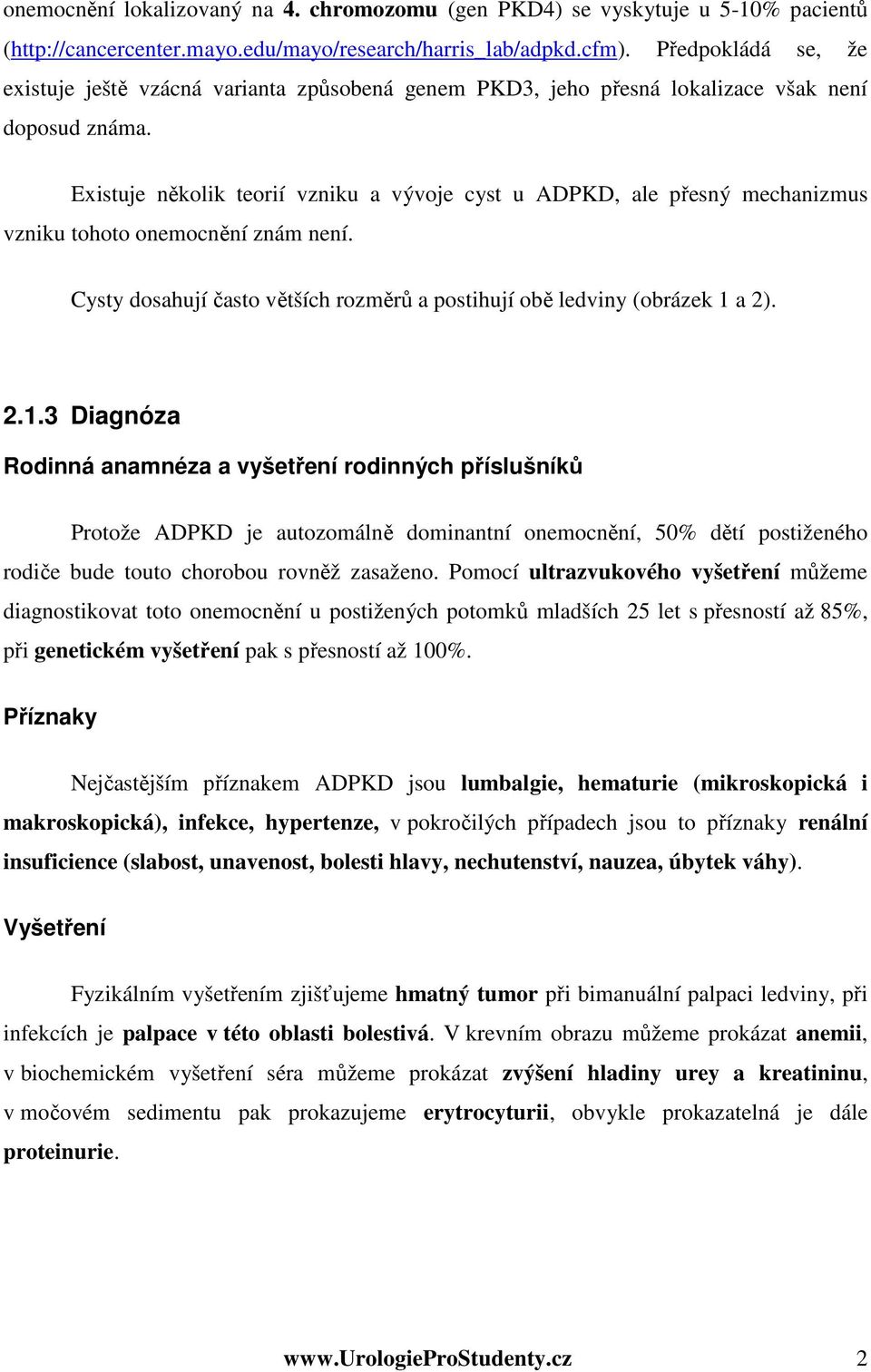 onemocnění lokalizovaný na 4. chromozomu (gen PKD4) se vyskytuje u 5-10% pacientů (http://cancercenter.mayo.edu/mayo/research/harris_lab/adpkd.cfm). Předpokládá se, že existuje ještě vzácná varianta způsobená genem PKD3, jeho přesná lokalizace však není doposud známa.

Existuje několik teorií vzniku a vývoje cyst u ADPKD, ale přesný mechanizmus vzniku tohoto onemocnění znám není.

Cysty dosahují často větších rozměrů a postihují obě ledviny (obrázek 1 a 2).

2.1.3 Diagnóza

Rodinná anamnéza a vyšetření rodinných příslušníků

Protože ADPKD je autozomálně dominantní onemocnění, 50% dětí postiženého rodiče bude touto chorobou rovněž zasaženo. Pomocí ultrazvukového vyšetření můžeme diagnostikovat toto onemocnění u postižených potomků mladších 25 let s přesností až 85%, při genetickém vyšetření pak s přesností až 100%.

Příznaky

Nejčastějším příznakem ADPKD jsou lumbalgie, hematurie (mikroskopická i makroskopická), infekce, hypertenze, v pokročilých případech jsou to příznaky renální insuficience (slabost, unavenost, bolesti hlavy, nechutenství, nauzea, úbytek váhy).

Vyšetření

Fyzikálním vyšetřením zjišťujeme hmatný tumor při bimanuální palpaci ledviny, při infekcích je palpace v této oblasti bolestivá. V krevním obrazu můžeme prokázat anemii, v biochemickém vyšetření séra můžeme prokázat zvýšení hladiny urey a kreatininu, v močovém sedimentu pak prokazujeme erytrocyturii, obvykle prokazatelná je dále proteinurie.

www.UrologieProStudenty.cz 2